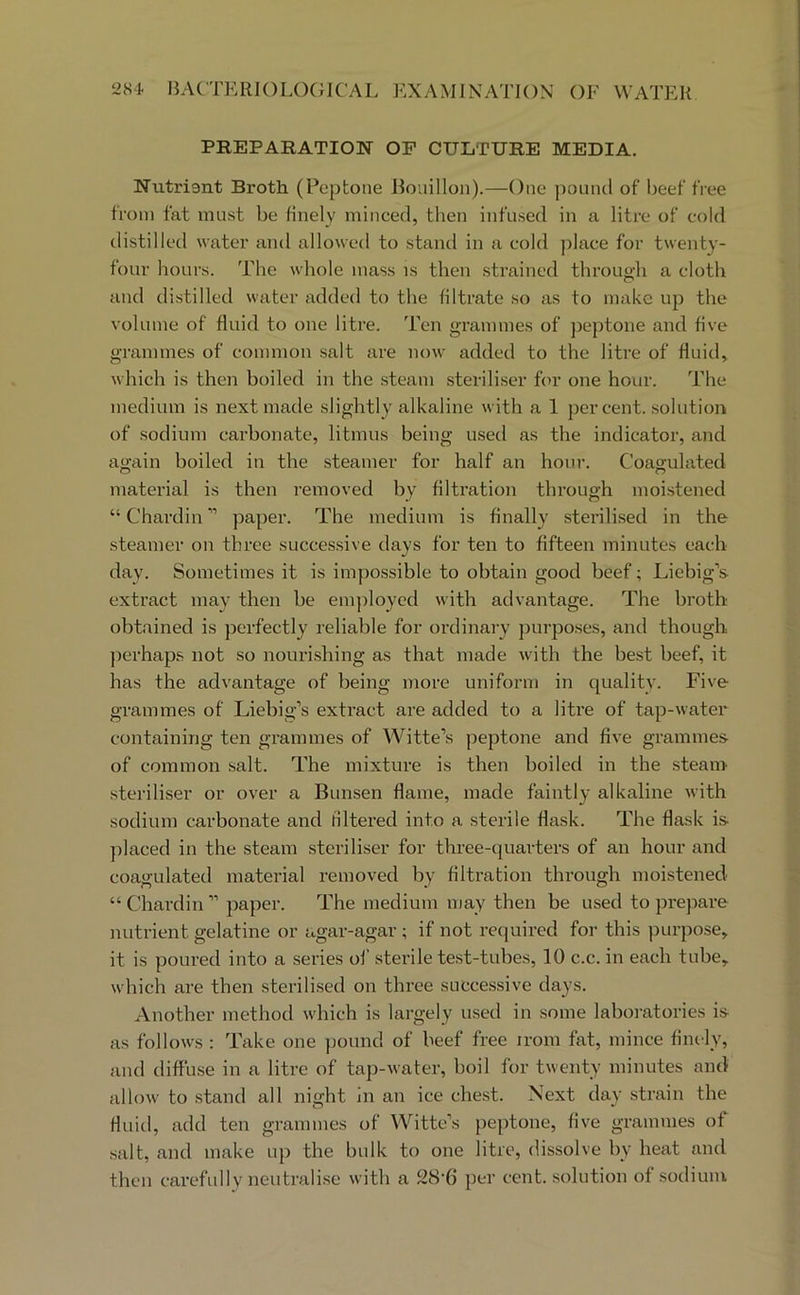 284 BACTERIOLOGICAL EXAMINATION OF WATER.

PREPARATION OF CULTURE MEDIA.

Nutrient Broth (Peptone Bouillon).—One pound of beef free from fat must be finely minced, then infused in a litre of cold distilled water and allowed to stand in a cold place for twenty-four hours. The whole mass is then strained through a cloth and distilled water added to the filtrate so as to make up the volume of fluid to one litre. Ten grammes of peptone and five grammes of common salt are now added to the litre of fluid, which is then boiled in the steam steriliser for one hour. The medium is next made slightly alkaline with a 1 per cent. solution of sodium carbonate, litmus being used as the indicator, and again boiled in the steamer for half an hour. Coagulated material is then removed by filtration through moistened "Chardin" paper. The medium is finally sterilised in the steamer on three successive days for ten to fifteen minutes each day. Sometimes it is impossible to obtain good beef; Liebig's extract may then be employed with advantage. The broth obtained is perfectly reliable for ordinary purposes, and though perhaps not so nourishing as that made with the best beef, it has the advantage of being more uniform in quality. Five grammes of Liebig's extract are added to a litre of tap-water containing ten grammes of Witte's peptone and five grammes of common salt. The mixture is then boiled in the steam steriliser or over a Bunsen flame, made faintly alkaline with sodium carbonate and filtered into a sterile flask. The flask is placed in the steam steriliser for three-quarters of an hour and coagulated material removed by filtration through moistened "Chardin" paper. The medium may then be used to prepare nutrient gelatine or agar-agar; if not required for this purpose, it is poured into a series of sterile test-tubes, 10 c.c. in each tube, which are then sterilised on three successive days.

Another method which is largely used in some laboratories is as follows: Take one pound of beef free from fat, mince finely, and diffuse in a litre of tap-water, boil for twenty minutes and allow to stand all night in an ice chest. Next day strain the fluid, add ten grammes of Witte's peptone, five grammes of salt, and make up the bulk to one litre, dissolve by heat and then carefully neutralise with a 28·6 per cent. solution of sodium